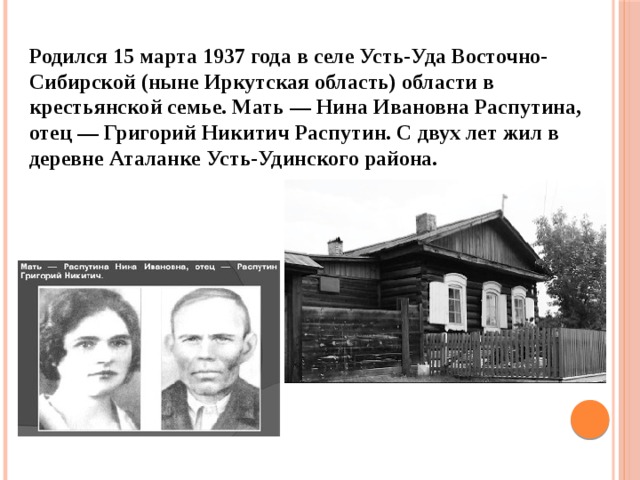 Родился 15 марта 1937 года в селе Усть-Уда Восточно-Сибирской (ныне Иркутская область) области в крестьянской семье. Мать — Нина Ивановна Распутина, отец — Григорий Никитич Распутин. С двух лет жил в деревне Аталанке Усть-Удинского района.

Мать — Распутина Нина Ивановна, отец — Распутин Григорий Никитич.